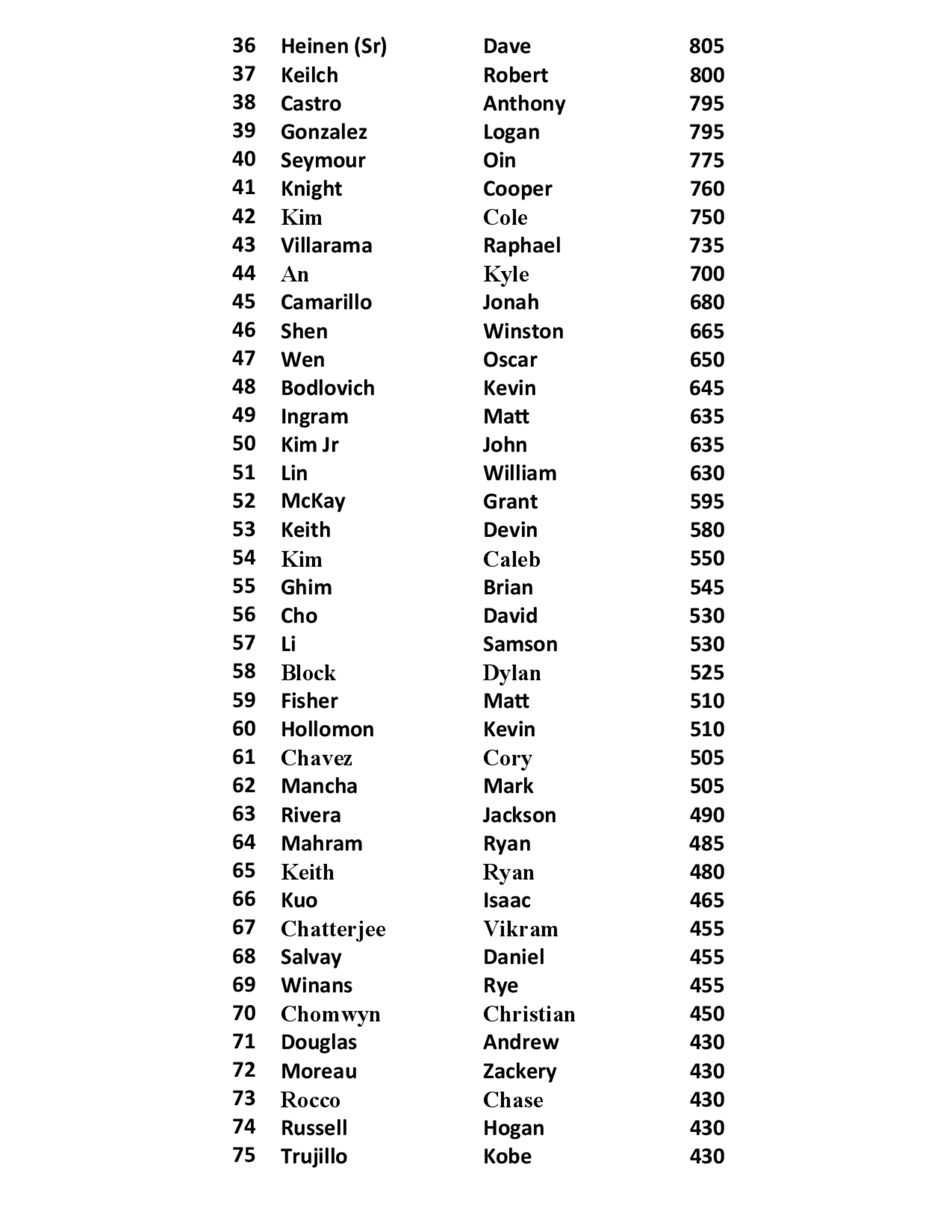 | 36 | Heinen (Sr) | Dave | 805 |
|---|---|---|---|
| 37 | Keilch | Robert | 800 |
| 38 | Castro | Anthony | 795 |
| 39 | Gonzalez | Logan | 795 |
| 40 | Seymour | Oin | 775 |
| 41 | Knight | Cooper | 760 |
| 42 | Kim | Cole | 750 |
| 43 | Villarama | Raphael | 735 |
| 44 | An | Kyle | 700 |
| 45 | Camarillo | Jonah | 680 |
| 46 | Shen | Winston | 665 |
| 47 | Wen | Oscar | 650 |
| 48 | Bodlovich | Kevin | 645 |
| 49 | Ingram | Matt | 635 |
| 50 | Kim Jr | John | 635 |
| 51 | Lin | William | 630 |
| 52 | McKay | Grant | 595 |
| 53 | Keith | Devin | 580 |
| 54 | Kim | Caleb | 550 |
| 55 | Ghim | Brian | 545 |
| 56 | Cho | David | 530 |
| 57 | Li | Samson | 530 |
| 58 | Block | Dylan | 525 |
| 59 | Fisher | Matt | 510 |
| 60 | Hollomon | Kevin | 510 |
| 61 | Chavez | Cory | 505 |
| 62 | Mancha | Mark | 505 |
| 63 | Rivera | Jackson | 490 |
| 64 | Mahram | Ryan | 485 |
| 65 | Keith | Ryan | 480 |
| 66 | Kuo | Isaac | 465 |
| 67 | Chatterjee | Vikram | 455 |
| 68 | Salvay | Daniel | 455 |
| 69 | Winans | Rye | 455 |
| 70 | Chomwyn | Christian | 450 |
| 71 | Douglas | Andrew | 430 |
| 72 | Moreau | Zackery | 430 |
| 73 | Rocco | Chase | 430 |
| 74 | Russell | Hogan | 430 |
| 75 | Trujillo | Kobe | 430 |